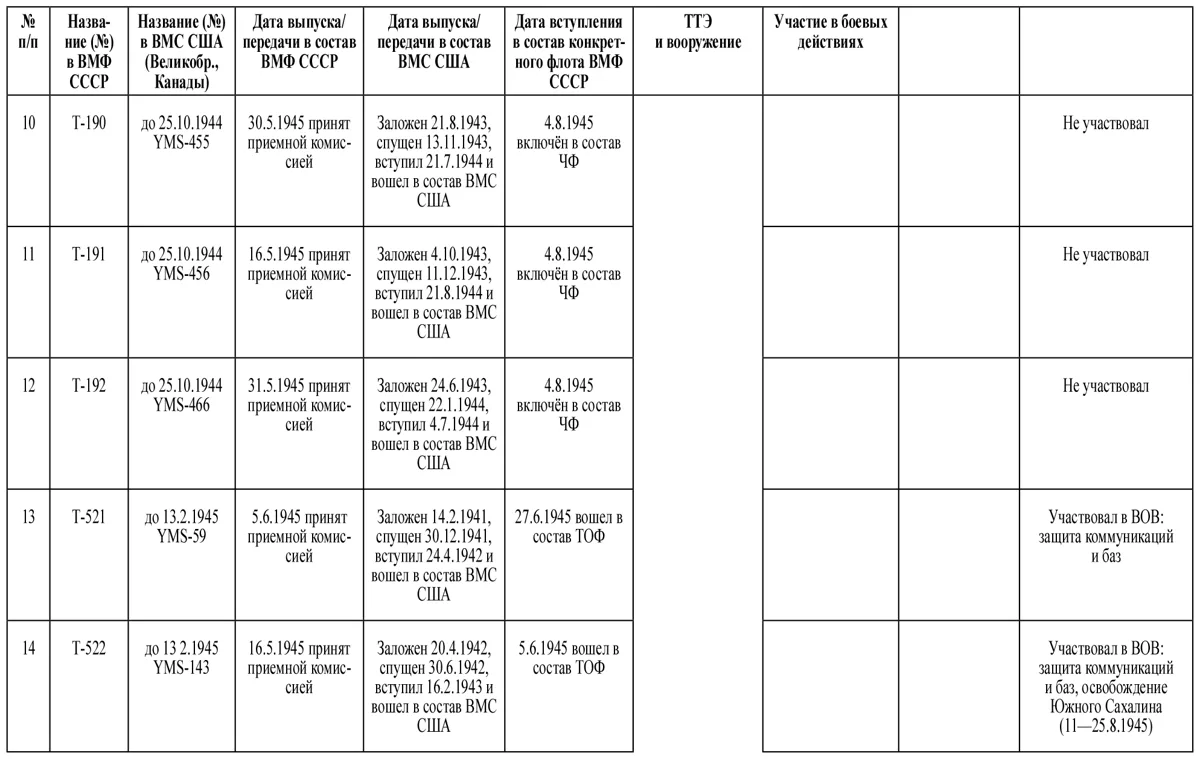 | № п/п | Название (№) в ВМФ СССР | Название (№) в ВМС США (Великобр., Канады) | Дата выпуска/ передачи в состав ВМФ СССР | Дата выпуска/ передачи в состав ВМС США | Дата вступления в состав конкретного флота ВМФ СССР | ТТЭ и вооружение | Участие в боевых действиях | | |
|---|---|---|---|---|---|---|---|---|---|
| 10 | Т-190 | до 25.10.1944 YMS-455 | 30.5.1945 принят приемной комиссией | Заложен 21.8.1943, спущен 13.11.1943, вступил 21.7.1944 и вошел в состав ВМС США | 4.8.1945 включён в состав ЧФ | | | | Не участвовал |
| 11 | Т-191 | до 25.10.1944 YMS-456 | 16.5.1945 принят приемной комиссией | Заложен 4.10.1943, спущен 11.12.1943, вступил 21.8.1944 и вошел в состав ВМС США | 4.8.1945 включён в состав ЧФ | | | | Не участвовал |
| 12 | Т-192 | до 25.10.1944 YMS-466 | 31.5.1945 принят приемной комиссией | Заложен 24.6.1943, спущен 22.1.1944, вступил 4.7.1944 и вошел в состав ВМС США | 4.8.1945 включён в состав ЧФ | | | | Не участвовал |
| 13 | Т-521 | до 13.2.1945 YMS-59 | 5.6.1945 принят приемной комиссией | Заложен 14.2.1941, спущен 30.12.1941, вступил 24.4.1942 и вошел в состав ВМС США | 27.6.1945 вошел в состав ТОФ | | | | Участвовал в ВОВ: защита коммуникаций и баз |
| 14 | Т-522 | до 13 2.1945 YMS-143 | 16.5.1945 принят приемной комиссией | Заложен 20.4.1942, спущен 30.6.1942, вступил 16.2.1943 и вошел в состав ВМС США | 5.6.1945 вошел в состав ТОФ | | | | Участвовал в ВОВ: защита коммуникаций и баз, освобождение Южного Сахалина (11—25.8.1945) |